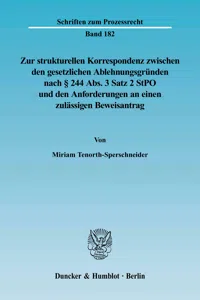 Schriften zum Prozessrecht

Band 182

Zur strukturellen Korrespondenz zwischen den gesetzlichen Ablehnungsgründen nach § 244 Abs. 3 Satz 2 StPO und den Anforderungen an einen zulässigen Beweisantrag

Von

Miriam Tenorth-Sperschneider

Duncker & Humblot · Berlin